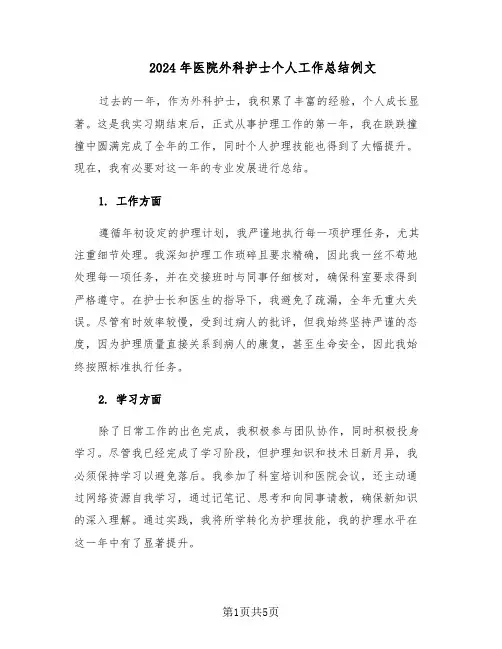 2024年医院外科护士个人工作总结例文

过去的一年，作为外科护士，我积累了丰富的经验，个人成长显著。这是我实习期结束后，正式从事护理工作的第一年，我在跌跌撞撞中圆满完成了全年的工作，同时个人护理技能也得到了大幅提升。现在，我有必要对这一年的专业发展进行总结。

1. 工作方面

遵循年初设定的护理计划，我严谨地执行每一项护理任务，尤其注重细节处理。我深知护理工作琐碎且要求精确，因此我一丝不苟地处理每一项任务，并在交接班时与同事仔细核对，确保科室要求得到严格遵守。在护士长和医生的指导下，我避免了疏漏，全年无重大失误。尽管有时效率较慢，受到过病人的批评，但我始终坚持严谨的态度，因为护理质量直接关系到病人的康复，甚至生命安全，因此我始终按照标准执行任务。

2. 学习方面

除了日常工作的出色完成，我积极参与团队协作，同时积极投身学习。尽管我已经完成了学习阶段，但护理知识和技术日新月异，我必须保持学习以避免落后。我参加了科室培训和医院会议，还主动通过网络资源自我学习，通过记笔记、思考和向同事请教，确保新知识的深入理解。通过实践，我将所学转化为护理技能，我的护理水平在这一年中有了显著提升。

第1页共5页